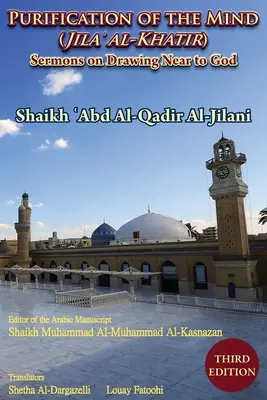 PURIFICATION OF THE MIND
(JILA' AL-KHATIR)
Sermons on Drawing Near to God

Shaikh ʿAbd Al-Qadir Al-Jilani

Editor of the Arabic Manuscript
Shaikh Muhammad Al-Muhammad Al-Kasnazan

THIRD EDITION

Translators
Shetha Al-Dargazelli Louay Fatoohi